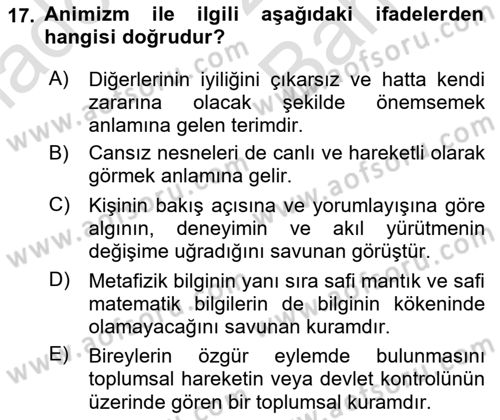 17. Animizm ile ilgili aşağıdaki ifadelerden hangisi doğrudur?

A) Diğerlerinin iyiliğini çıkarsız ve hatta kendi zararına olacak şekilde önemsemek anlamına gelen terimdir.

B) Cansız nesneleri de canlı ve hareketli olarak görmek anlamına gelir.

C) Kişinin bakış açısına ve yorumlayışına göre algının, deneyimin ve akıl yürütmenin değişime uğradığını savunan görüştür.

D) Metafizik bilginin yanı sıra safi mantık ve safi matematik bilgilerin de bilginin kökeninde olamayacağını savunan kuramdır.

E) Bireylerin özgür eylemde bulunmasını toplumsal hareketin veya devlet kontrolünün üzerinde gören bir toplumsal kuramdır.

www.aofsoru.com